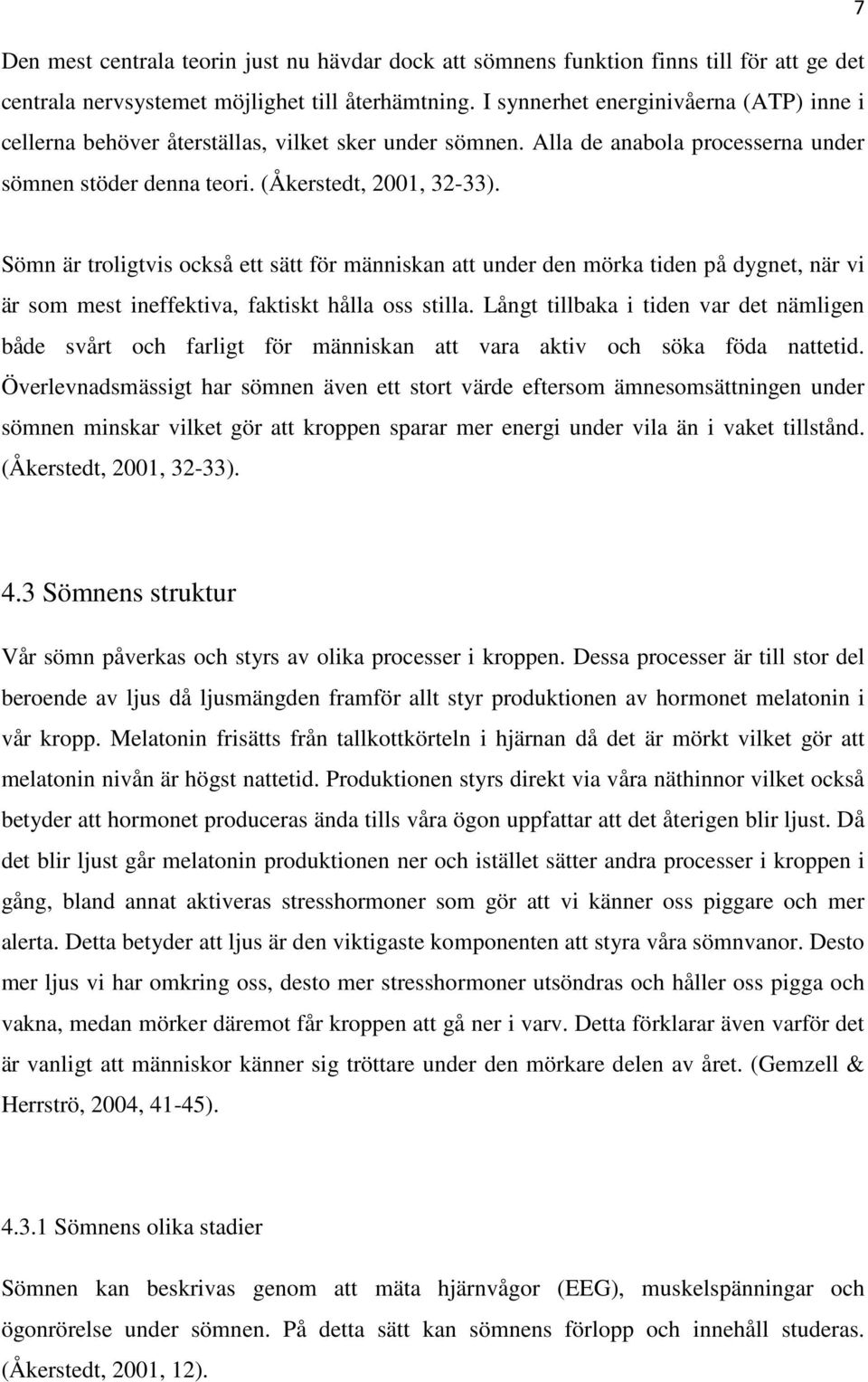 7

Den mest centrala teorin just nu hävdar dock att sömnens funktion finns till för att ge det centrala nervsystemet möjlighet till återhämtning. I synnerhet energinivåerna (ATP) inne i cellerna behöver återställas, vilket sker under sömnen. Alla de anabola processerna under sömnen stöder denna teori. (Åkerstedt, 2001, 32-33).

Sömn är troligtvis också ett sätt för människan att under den mörka tiden på dygnet, när vi är som mest ineffektiva, faktiskt hålla oss stilla. Långt tillbaka i tiden var det nämligen både svårt och farligt för människan att vara aktiv och söka föda nattetid. Överlevnadsmässigt har sömnen även ett stort värde eftersom ämnesomsättningen under sömnen minskar vilket gör att kroppen sparar mer energi under vila än i vaket tillstånd. (Åkerstedt, 2001, 32-33).

4.3 Sömnens struktur

Vår sömn påverkas och styrs av olika processer i kroppen. Dessa processer är till stor del beroende av ljus då ljusmängden framför allt styr produktionen av hormonet melatonin i vår kropp. Melatonin frisätts från tallkottkörteln i hjärnan då det är mörkt vilket gör att melatonin nivån är högst nattetid. Produktionen styrs direkt via våra näthinnor vilket också betyder att hormonet produceras ända tills våra ögon uppfattar att det återigen blir ljust. Då det blir ljust går melatonin produktionen ner och istället sätter andra processer i kroppen i gång, bland annat aktiveras stresshormoner som gör att vi känner oss piggare och mer alerta. Detta betyder att ljus är den viktigaste komponenten att styra våra sömnvanor. Desto mer ljus vi har omkring oss, desto mer stresshormoner utsöndras och håller oss pigga och vakna, medan mörker däremot får kroppen att gå ner i varv. Detta förklarar även varför det är vanligt att människor känner sig tröttare under den mörkare delen av året. (Gemzell & Herrströ, 2004, 41-45).

4.3.1 Sömnens olika stadier

Sömnen kan beskrivas genom att mäta hjärnvågor (EEG), muskelspänningar och ögonrörelse under sömnen. På detta sätt kan sömnens förlopp och innehåll studeras. (Åkerstedt, 2001, 12).